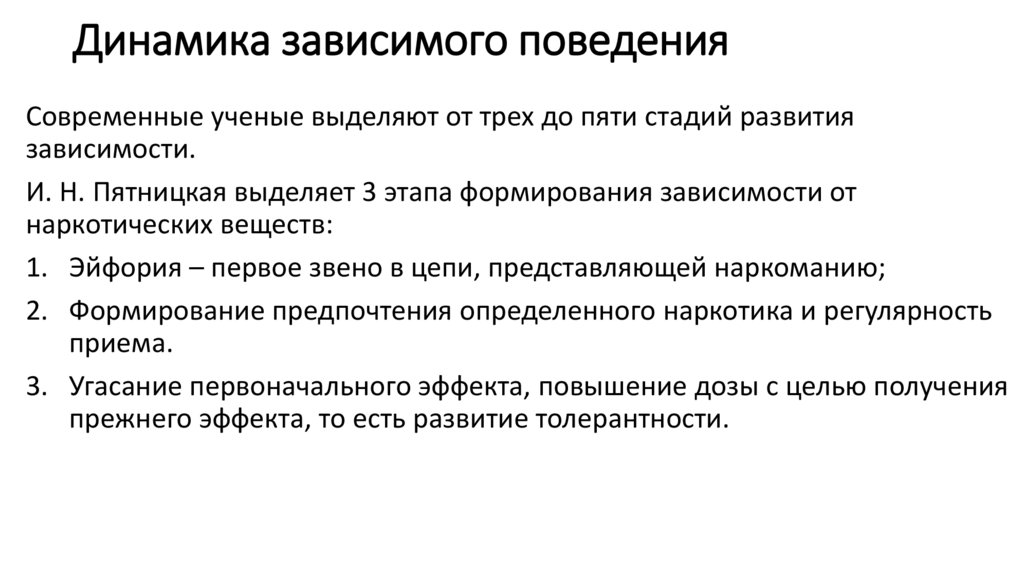 Динамика зависимого поведения

Современные ученые выделяют от трех до пяти стадий развития зависимости.

И. Н. Пятницкая выделяет 3 этапа формирования зависимости от наркотических веществ:

1. Эйфория – первое звено в цепи, представляющей наркоманию;
2. Формирование предпочтения определенного наркотика и регулярность приема.
3. Угасание первоначального эффекта, повышение дозы с целью получения прежнего эффекта, то есть развитие толерантности.